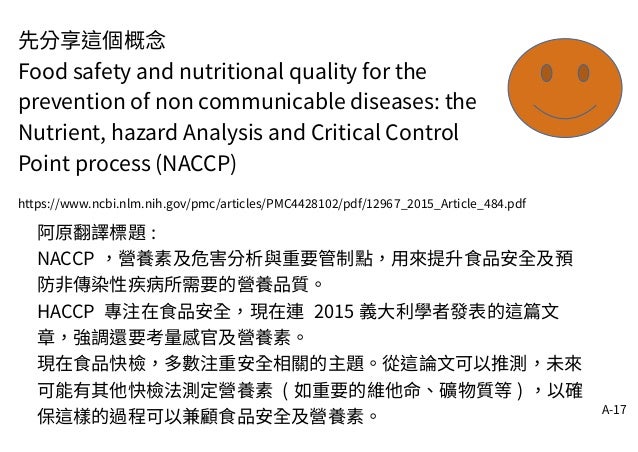 先分享這個概念

Food safety and nutritional quality for the prevention of non communicable diseases: the Nutrient, hazard Analysis and Critical Control Point process (NACCP)

https://www.ncbi.nlm.nih.gov/pmc/articles/PMC4428102/pdf/12967_2015_Article_484.pdf

阿原翻譯標題：
NACCP ，營養素及危害分析與重要管制點，用來提升食品安全及預防非傳染性疾病所需要的營養品質。

HACCP 專注在食品安全，現在連 2015 義大利學者發表的這篇文章，強調還要考量感官及營養素。

現在食品快檢，多數注重安全相關的主題。從這論文可以推測，未來可能有其他快檢法測定營養素（如重要的維他命、礦物質等），以確保這樣的過程可以兼顧食品安全及營養素。

A-17